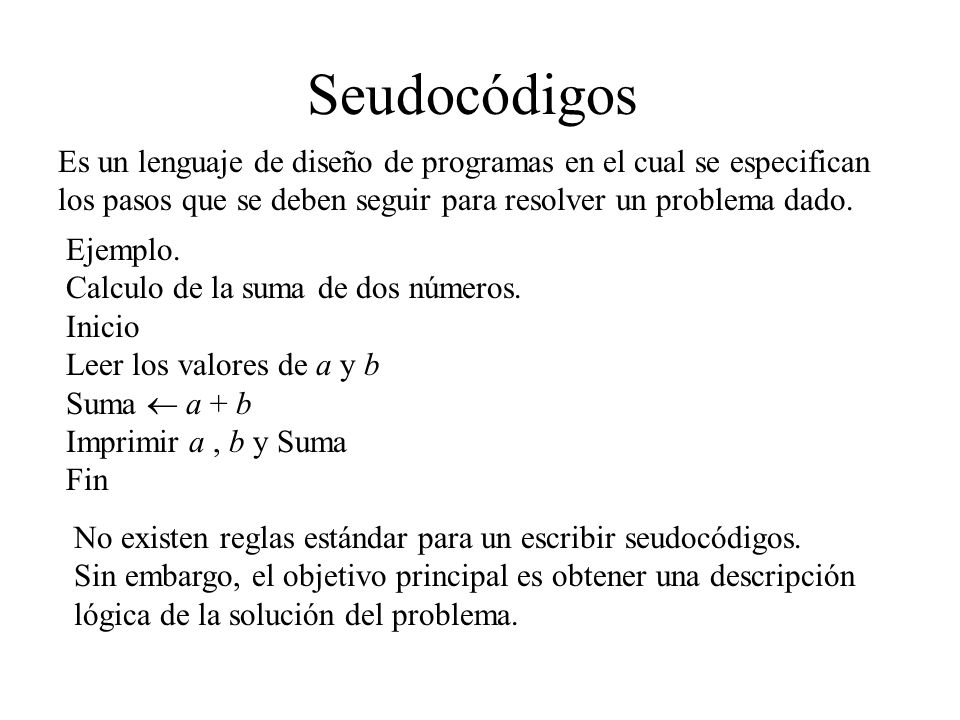 Seudocódigos

Es un lenguaje de diseño de programas en el cual se especifican los pasos que se deben seguir para resolver un problema dado.

Ejemplo.
Calculo de la suma de dos números.
Inicio
Leer los valores de $a$ y $b$
Suma $\leftarrow a + b$
Imprimir $a$ , $b$ y Suma
Fin

No existen reglas estándar para un escribir seudocódigos. Sin embargo, el objetivo principal es obtener una descripción lógica de la solución del problema.